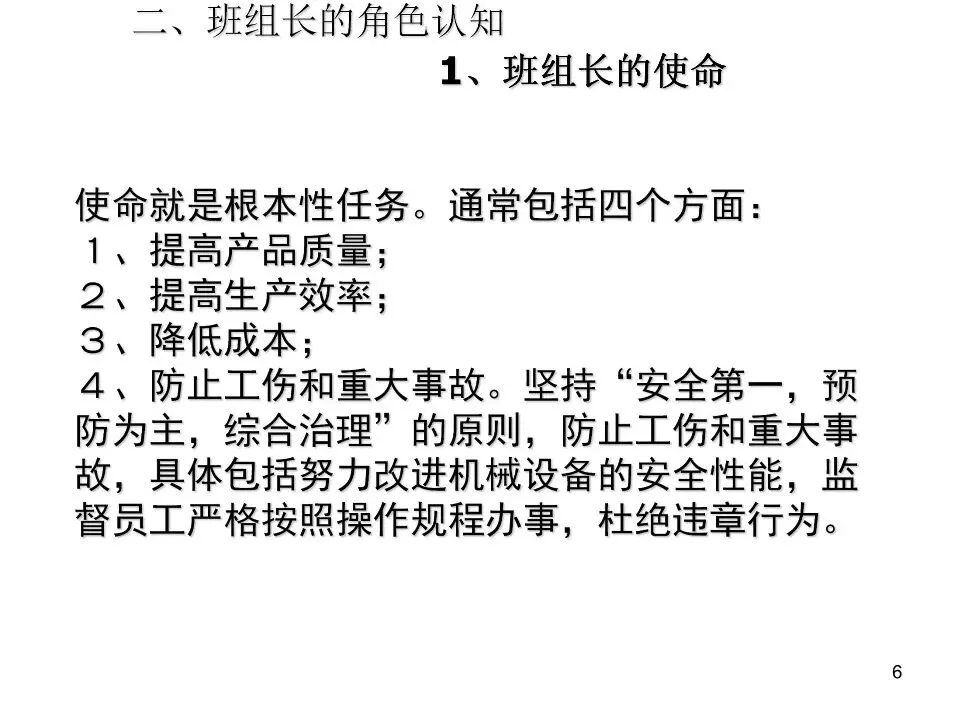 二、班组长的角色认知

1、班组长的使命

使命就是根本性任务。通常包括四个方面：
１、提高产品质量；
２、提高生产效率；
３、降低成本；
４、防止工伤和重大事故。坚持“安全第一，预防为主，综合治理”的原则，防止工伤和重大事故，具体包括努力改进机械设备的安全性能，监督员工严格按照操作规程办事，杜绝违章行为。

6